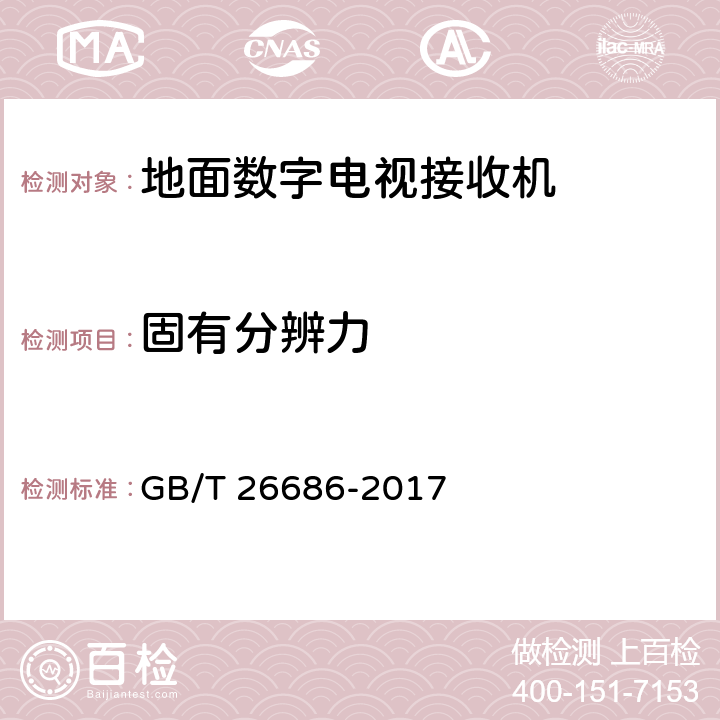 MA CNAS AC ilac-MRA

检测对象： 地面数字电视接收机

检测项目： 固有分辨力

检测标准： GB/T 26686-2017

百检
Baijiantest.com

做检测 上百检
400-151-7153